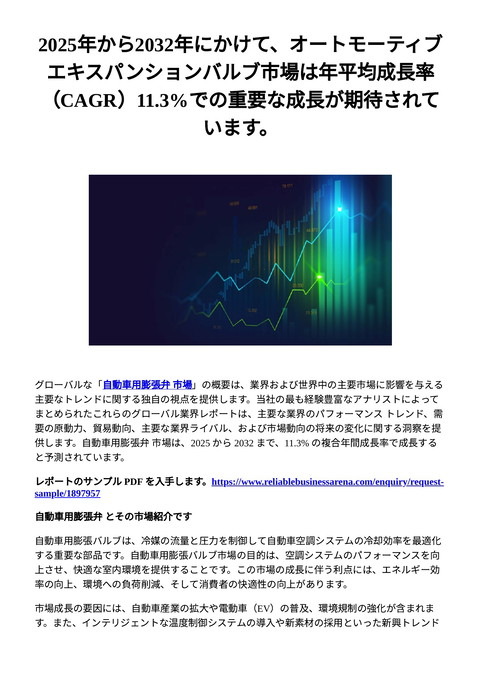 2025年から2032年にかけて、オートモーティブエキスパンションバルブ市場は年平均成長率（CAGR）11.3%での重要な成長が期待されています。

グローバルな「自動車用膨張弁 市場」の概要は、業界および世界中の主要市場に影響を与える主要なトレンドに関する独自の視点を提供します。当社の最も経験豊富なアナリストによってまとめられたこれらのグローバル業界レポートは、主要な業界のパフォーマンス トレンド、需要の原動力、貿易動向、主要な業界ライバル、および市場動向の将来の変化に関する洞察を提供します。自動車用膨張弁 市場は、2025 から 2032 まで、11.3% の複合年間成長率で成長すると予測されています。

レポートのサンプル PDF を入手します。https://www.reliablebusinessarena.com/enquiry/request-sample/1897957

自動車用膨張弁 とその市場紹介です

自動車用膨張バルブは、冷媒の流量と圧力を制御して自動車空調システムの冷却効率を最適化する重要な部品です。自動車用膨張バルブ市場の目的は、空調システムのパフォーマンスを向上させ、快適な室内環境を提供することです。この市場の成長に伴う利点には、エネルギー効率の向上、環境への負荷削減、そして消費者の快適性の向上があります。

市場成長の要因には、自動車産業の拡大や電動車（EV）の普及、環境規制の強化が含まれます。また、インテリジェントな温度制御システムの導入や新素材の採用といった新興トレンド